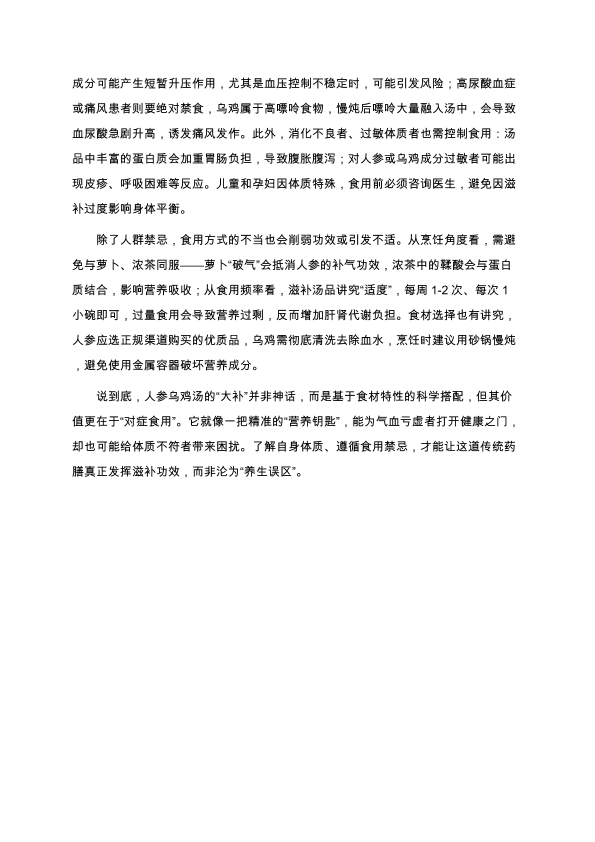 成分可能产生短暂升压作用，尤其是血压控制不稳定时，可能引发风险；高尿酸血症或痛风患者则要绝对禁食，乌鸡属于高嘌呤食物，慢炖后嘌呤大量融入汤中，会导致血尿酸急剧升高，诱发痛风发作。此外，消化不良者、过敏体质者也需控制食用：汤品中丰富的蛋白质会加重胃肠负担，导致腹胀腹泻；对人参或乌鸡成分过敏者可能出现皮疹、呼吸困难等反应。儿童和孕妇因体质特殊，食用前必须咨询医生，避免因滋补过度影响身体平衡。

除了人群禁忌，食用方式的不当也会削弱功效或引发不适。从烹饪角度看，需避免与萝卜、浓茶同服——萝卜“破气”会抵消人参的补气功效，浓茶中的鞣酸会与蛋白质结合，影响营养吸收；从食用频率看，滋补汤品讲究“适度”，每周 1-2 次、每次 1 小碗即可，过量食用会导致营养过剩，反而增加肝肾代谢负担。食材选择也有讲究，人参应选正规渠道购买的优质品，乌鸡需彻底清洗去除血水，烹饪时建议用砂锅慢炖，避免使用金属容器破坏营养成分。

说到底，人参乌鸡汤的“大补”并非神话，而是基于食材特性的科学搭配，但其价值更在于“对症食用”。它就像一把精准的“营养钥匙”，能为气血亏虚者打开健康之门，却也可能给体质不符者带来困扰。了解自身体质、遵循食用禁忌，才能让这道传统药膳真正发挥滋补功效，而非沦为“养生误区”。